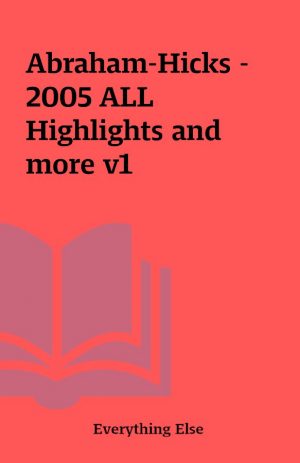 Abraham-Hicks - 2005 ALL Highlights and more v1

Everything Else